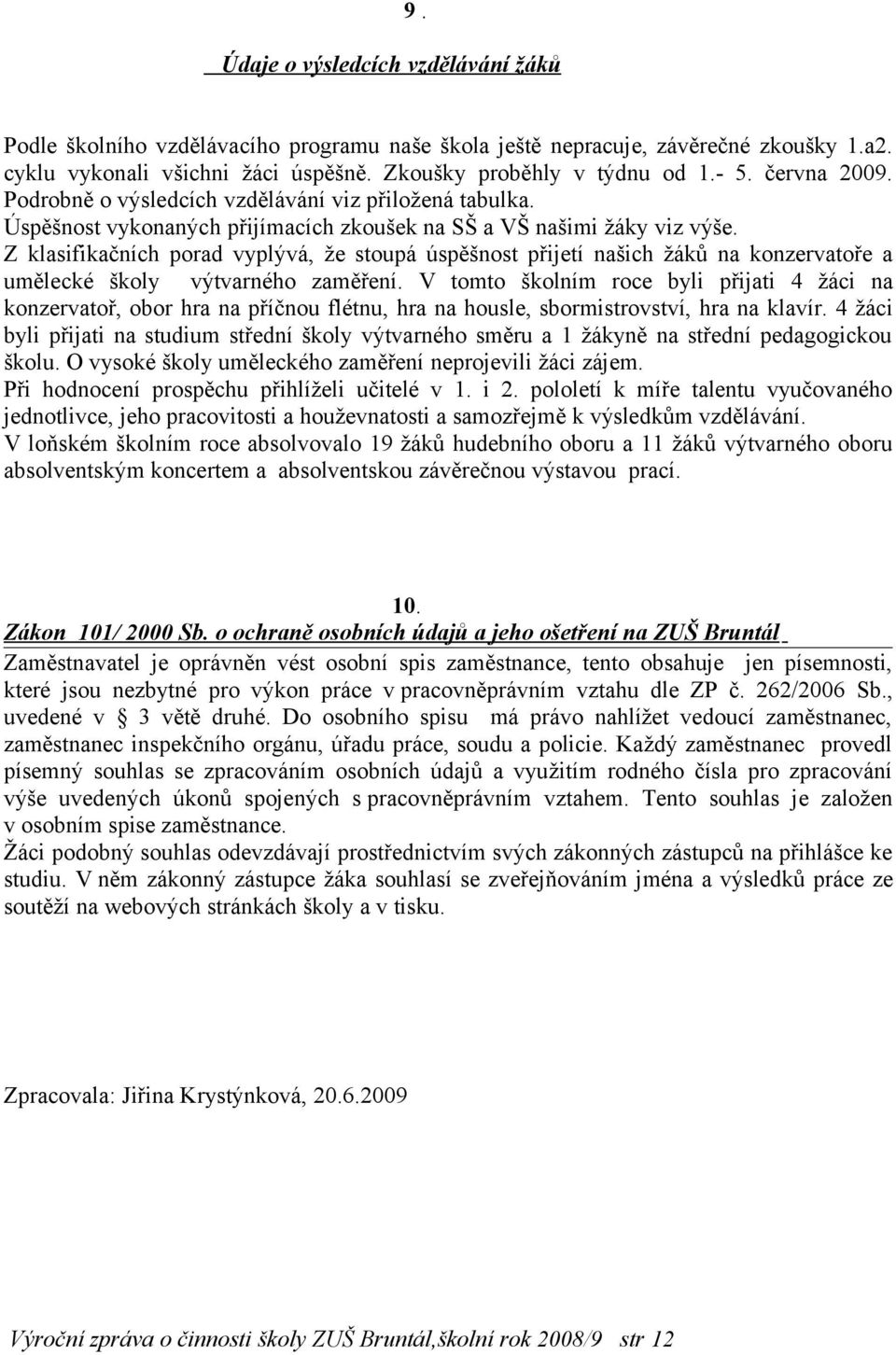 9 .

Údaje o výsledcích vzdělávání žáků

Podle školního vzdělávacího programu naše škola ještě nepracuje, závěrečné zkoušky 1.a2. cyklu vykonali všichni žáci úspěšně. Zkoušky proběhly v týdnu od 1.- 5. června 2009. Podrobně o výsledcích vzdělávání viz přiložená tabulka.
Úspěšnost vykonaných přijímacích zkoušek na SŠ a VŠ našimi žáky viz výše.
Z klasifikačních porad vyplývá, že stoupá úspěšnost přijetí našich žáků na konzervatoře a umělecké školy výtvarného zaměření. V tomto školním roce byli přijati 4 žáci na konzervatoř, obor hra na příčnou flétnu, hra na housle, sbormistrovství, hra na klavír. 4 žáci byli přijati na studium střední školy výtvarného směru a 1 žákyně na střední pedagogickou školu. O vysoké školy uměleckého zaměření neprojevili žáci zájem.
Při hodnocení prospěchu přihlíželi učitelé v 1. i 2. pololetí k míře talentu vyučovaného jednotlivce, jeho pracovitosti a houževnatosti a samozřejmě k výsledkům vzdělávání.
V loňském školním roce absolvovalo 19 žáků hudebního oboru a 11 žáků výtvarného oboru absolventským koncertem a absolventskou závěrečnou výstavou prací.

10.
Zákon 101/ 2000 Sb. o ochraně osobních údajů a jeho ošetření na ZUŠ Bruntál
Zaměstnavatel je oprávněn vést osobní spis zaměstnance, tento obsahuje jen písemnosti, které jsou nezbytné pro výkon práce v pracovněprávním vztahu dle ZP č. 262/2006 Sb., uvedené v § 3 větě druhé. Do osobního spisu má právo nahlížet vedoucí zaměstnanec, zaměstnanec inspekčního orgánu, úřadu práce, soudu a policie. Každý zaměstnanec provedl písemný souhlas se zpracováním osobních údajů a využitím rodného čísla pro zpracování výše uvedených úkonů spojených s pracovněprávním vztahem. Tento souhlas je založen v osobním spise zaměstnance.
Žáci podobný souhlas odevzdávají prostřednictvím svých zákonných zástupců na přihlášce ke studiu. V něm zákonný zástupce žáka souhlasí se zveřejňováním jména a výsledků práce ze soutěží na webových stránkách školy a v tisku.

Zpracovala: Jiřina Krystýnková, 20.6.2009

Výroční zpráva o činnosti školy ZUŠ Bruntál,školní rok 2008/9 str 12